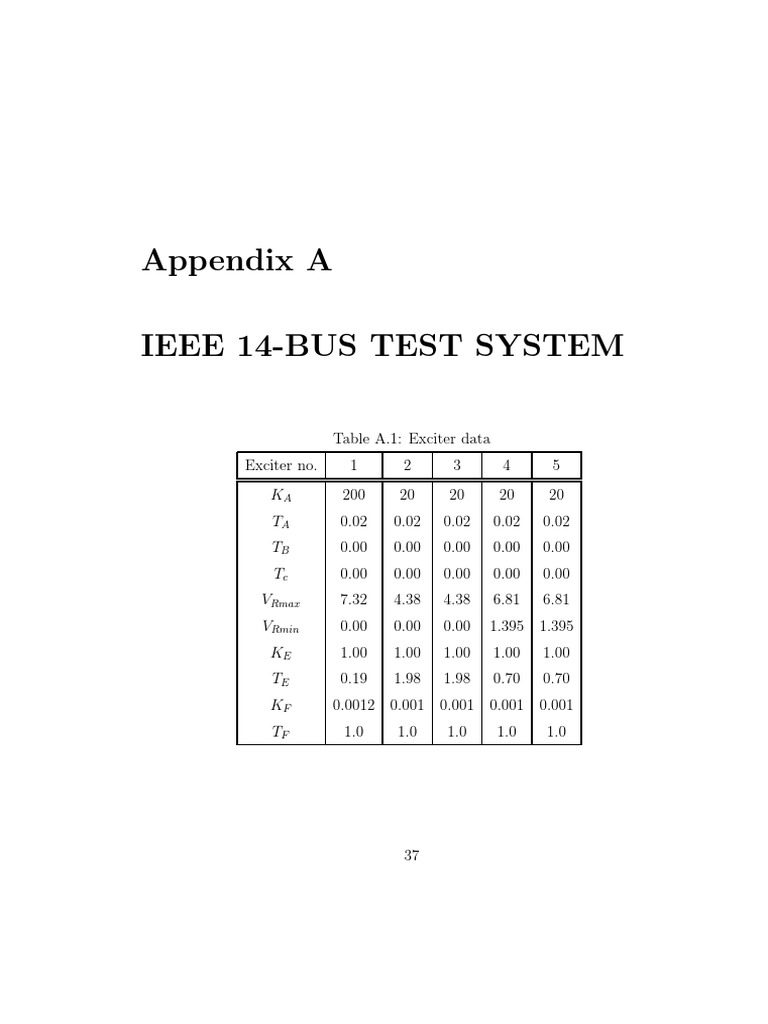 Appendix A

IEEE 14-BUS TEST SYSTEM

Table A.1: Exciter data

| Exciter no. | 1 | 2 | 3 | 4 | 5 |
|---|---|---|---|---|---|
| $K_A$ | 200 | 20 | 20 | 20 | 20 |
| $T_A$ | 0.02 | 0.02 | 0.02 | 0.02 | 0.02 |
| $T_B$ | 0.00 | 0.00 | 0.00 | 0.00 | 0.00 |
| $T_c$ | 0.00 | 0.00 | 0.00 | 0.00 | 0.00 |
| $V_{Rmax}$ | 7.32 | 4.38 | 4.38 | 6.81 | 6.81 |
| $V_{Rmin}$ | 0.00 | 0.00 | 0.00 | 1.395 | 1.395 |
| $K_E$ | 1.00 | 1.00 | 1.00 | 1.00 | 1.00 |
| $T_E$ | 0.19 | 1.98 | 1.98 | 0.70 | 0.70 |
| $K_F$ | 0.0012 | 0.001 | 0.001 | 0.001 | 0.001 |
| $T_F$ | 1.0 | 1.0 | 1.0 | 1.0 | 1.0 |

37